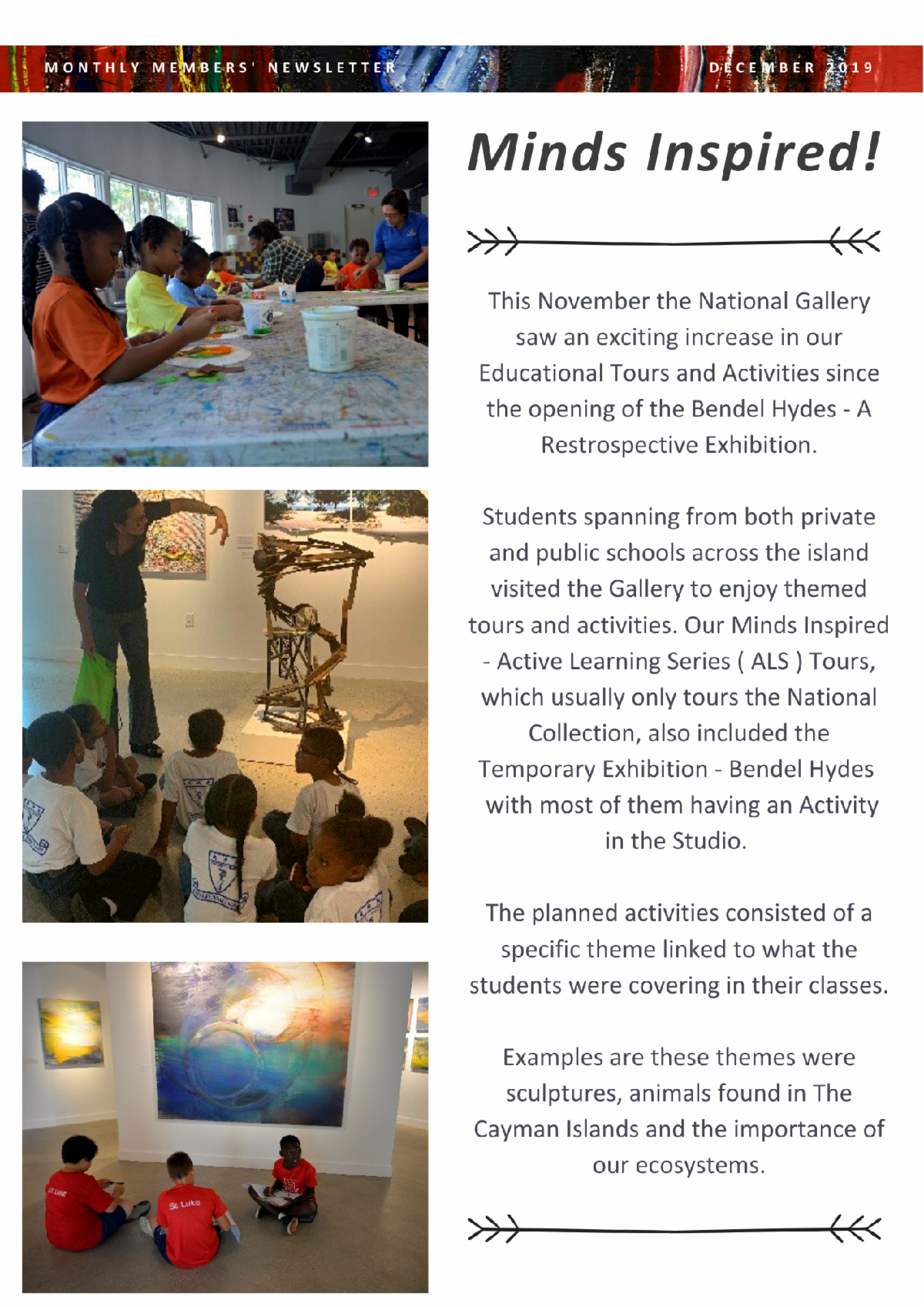 MONTHLY MEMBERS' NEWSLETTER

DECEMBER 2019

Minds Inspired!

This November the National Gallery saw an exciting increase in our Educational Tours and Activities since the opening of the Bendel Hydes - A Restrospective Exhibition.

Students spanning from both private and public schools across the island visited the Gallery to enjoy themed tours and activities. Our Minds Inspired - Active Learning Series ( ALS ) Tours, which usually only tours the National Collection, also included the Temporary Exhibition - Bendel Hydes with most of them having an Activity in the Studio.

The planned activities consisted of a specific theme linked to what the students were covering in their classes.

Examples are these themes were sculptures, animals found in The Cayman Islands and the importance of our ecosystems.